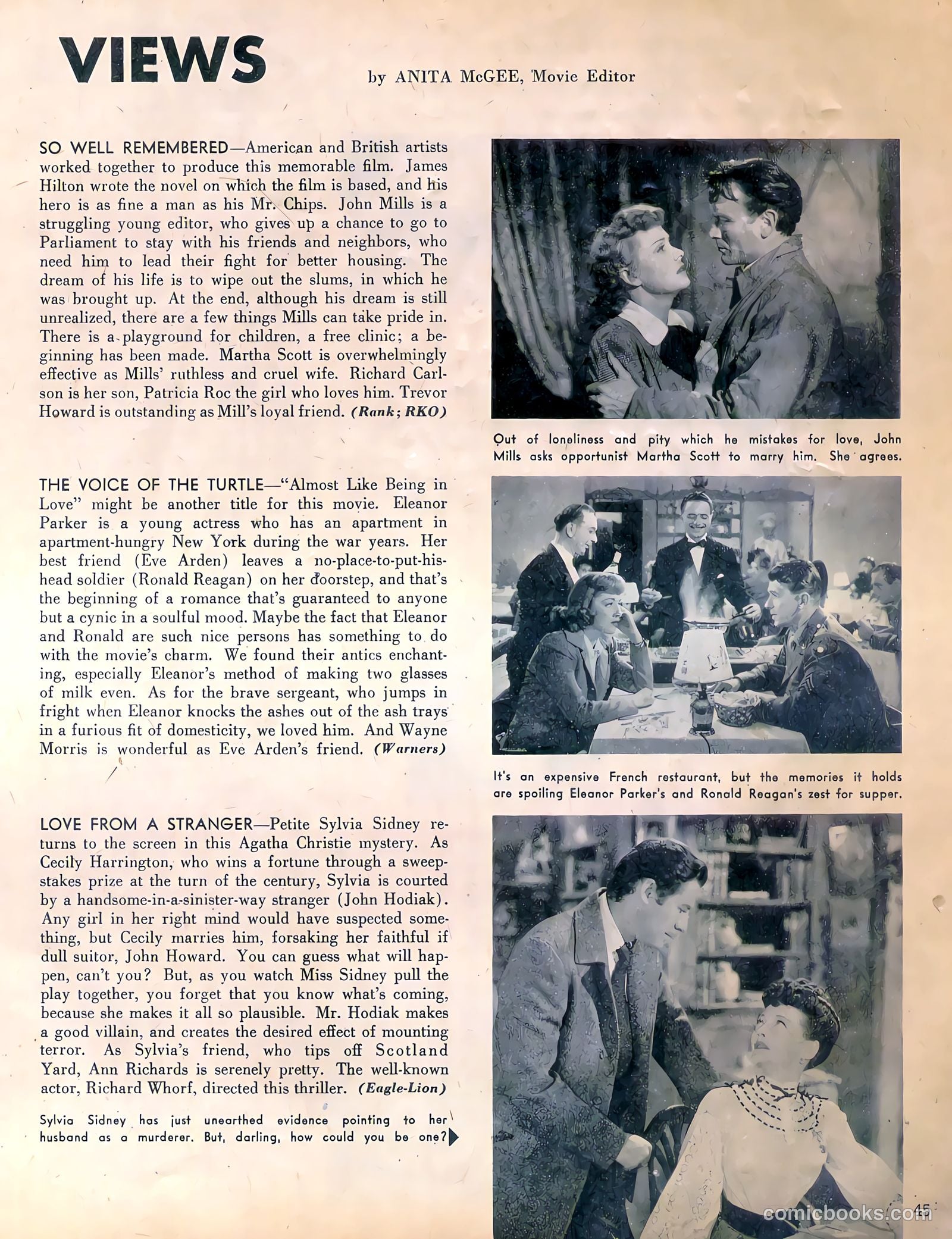 VIEWS

by ANITA McGEE, Movie Editor

SO WELL REMEMBERED—American and British artists worked together to produce this memorable film. James Hilton wrote the novel on which the film is based, and his hero is as fine a man as his Mr. Chips. John Mills is a struggling young editor, who gives up a chance to go to Parliament to stay with his friends and neighbors, who need him to lead their fight for better housing. The dream of his life is to wipe out the slums, in which he was brought up. At the end, although his dream is still unrealized, there are a few things Mills can take pride in. There is a playground for children, a free clinic; a beginning has been made. Martha Scott is overwhelmingly effective as Mills' ruthless and cruel wife. Richard Carlson is her son, Patricia Roc the girl who loves him. Trevor Howard is outstanding as Mill's loyal friend. (Rank; RKO)

Out of loneliness and pity which he mistakes for love, John Mills asks opportunist Martha Scott to marry him. She agrees.

THE VOICE OF THE TURTLE—"Almost Like Being in Love" might be another title for this movie. Eleanor Parker is a young actress who has an apartment in apartment-hungry New York during the war years. Her best friend (Eve Arden) leaves a no-place-to-put-his-head soldier (Ronald Reagan) on her doorstep, and that's the beginning of a romance that's guaranteed to anyone but a cynic in a soulful mood. Maybe the fact that Eleanor and Ronald are such nice persons has something to do with the movie's charm. We found their antics enchanting, especially Eleanor's method of making two glasses of milk even. As for the brave sergeant, who jumps in fright when Eleanor knocks the ashes out of the ash trays in a furious fit of domesticity, we loved him. And Wayne Morris is wonderful as Eve Arden's friend. (Warners)

It's an expensive French restaurant, but the memories it holds are spoiling Eleanor Parker's and Ronald Reagan's zest for supper.

LOVE FROM A STRANGER—Petite Sylvia Sidney returns to the screen in this Agatha Christie mystery. As Cecily Harrington, who wins a fortune through a sweepstakes prize at the turn of the century, Sylvia is courted by a handsome-in-a-sinister-way stranger (John Hodiak). Any girl in her right mind would have suspected something, but Cecily marries him, forsaking her faithful if dull suitor, John Howard. You can guess what will happen, can't you? But, as you watch Miss Sidney pull the play together, you forget that you know what's coming, because she makes it all so plausible. Mr. Hodiak makes a good villain, and creates the desired effect of mounting terror. As Sylvia's friend, who tips off Scotland Yard, Ann Richards is serenely pretty. The well-known actor, Richard Whorf, directed this thriller. (Eagle-Lion)

Sylvia Sidney has just unearthed evidence pointing to her husband as a murderer. But, darling, how could you be one?

45

comicbooks.com